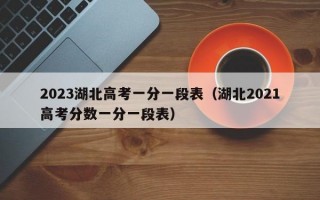 2023湖北高考一分一段表（湖北2021高考分数一分一段表）